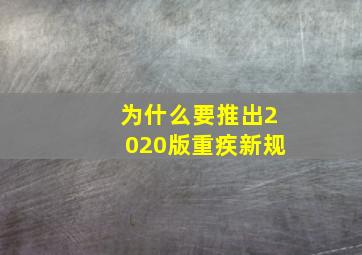 为什么要推出2020版重疾新规